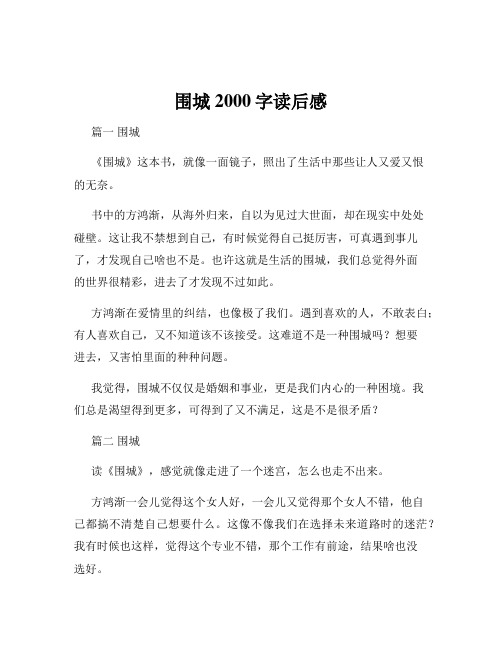 围城 2000 字读后感

篇一 围城

《围城》这本书，就像一面镜子，照出了生活中那些让人又爱又恨的无奈。

书中的方鸿渐，从海外归来，自以为见过大世面，却在现实中处处碰壁。这让我不禁想到自己，有时候觉得自己挺厉害，可真遇到事儿了，才发现自己啥也不是。也许这就是生活的围城，我们总觉得外面的世界很精彩，进去了才发现不过如此。

方鸿渐在爱情里的纠结，也像极了我们。遇到喜欢的人，不敢表白；有人喜欢自己，又不知道该不该接受。这难道不是一种围城吗？想要进去，又害怕里面的种种问题。

我觉得，围城不仅仅是婚姻和事业，更是我们内心的一种困境。我们总是渴望得到更多，可得到了又不满足，这是不是很矛盾？

篇二 围城

读《围城》，感觉就像走进了一个迷宫，怎么也走不出来。

方鸿渐一会儿觉得这个女人好，一会儿又觉得那个女人不错，他自己都搞不清楚自己想要什么。这像不像我们在选择未来道路时的迷茫？我有时候也这样，觉得这个专业不错，那个工作有前途，结果啥也没选好。